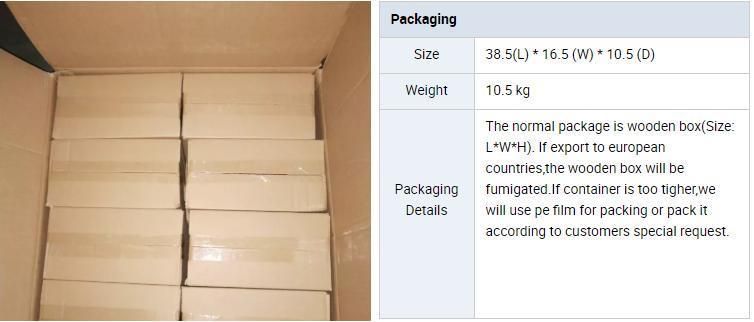 | Packaging | |
|---|---|
| Size | 38.5(L) * 16.5 (W) * 10.5 (D) |
| Weight | 10.5 kg |
| Packaging Details | The normal package is wooden box(Size: L*W*H). If export to european countries,the wooden box will be fumigated.If container is too tigher,we will use pe film for packing or pack it according to customers special request. |